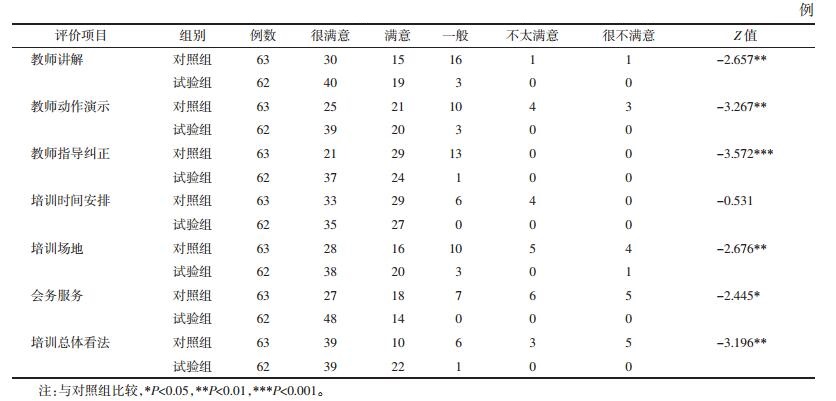 例

| 评价项目 | 组别 | 例数 | 很满意 | 满意 | 一般 | 不太满意 | 很不满意 | Z值 |
|---|---|---|---|---|---|---|---|---|
| 教师讲解 | 对照组 | 63 | 30 | 15 | 16 | 1 | 1 | −2.657** |
| | 试验组 | 62 | 40 | 19 | 3 | 0 | 0 | |
| 教师动作演示 | 对照组 | 63 | 25 | 21 | 10 | 4 | 3 | −3.267** |
| | 试验组 | 62 | 39 | 20 | 3 | 0 | 0 | |
| 教师指导纠正 | 对照组 | 63 | 21 | 29 | 13 | 0 | 0 | −3.572*** |
| | 试验组 | 62 | 37 | 24 | 1 | 0 | 0 | |
| 培训时间安排 | 对照组 | 63 | 33 | 29 | 6 | 4 | 0 | −0.531 |
| | 试验组 | 62 | 35 | 27 | 0 | 0 | 0 | |
| 培训场地 | 对照组 | 63 | 28 | 16 | 10 | 5 | 4 | −2.676** |
| | 试验组 | 62 | 38 | 20 | 3 | 0 | 1 | |
| 会务服务 | 对照组 | 63 | 27 | 18 | 7 | 6 | 5 | −2.445* |
| | 试验组 | 62 | 48 | 14 | 0 | 0 | 0 | |
| 培训总体看法 | 对照组 | 63 | 39 | 10 | 6 | 3 | 5 | −3.196** |
| | 试验组 | 62 | 39 | 22 | 1 | 0 | 0 | |

注：与对照组比较，*P<0.05，**P<0.01，***P<0.001。